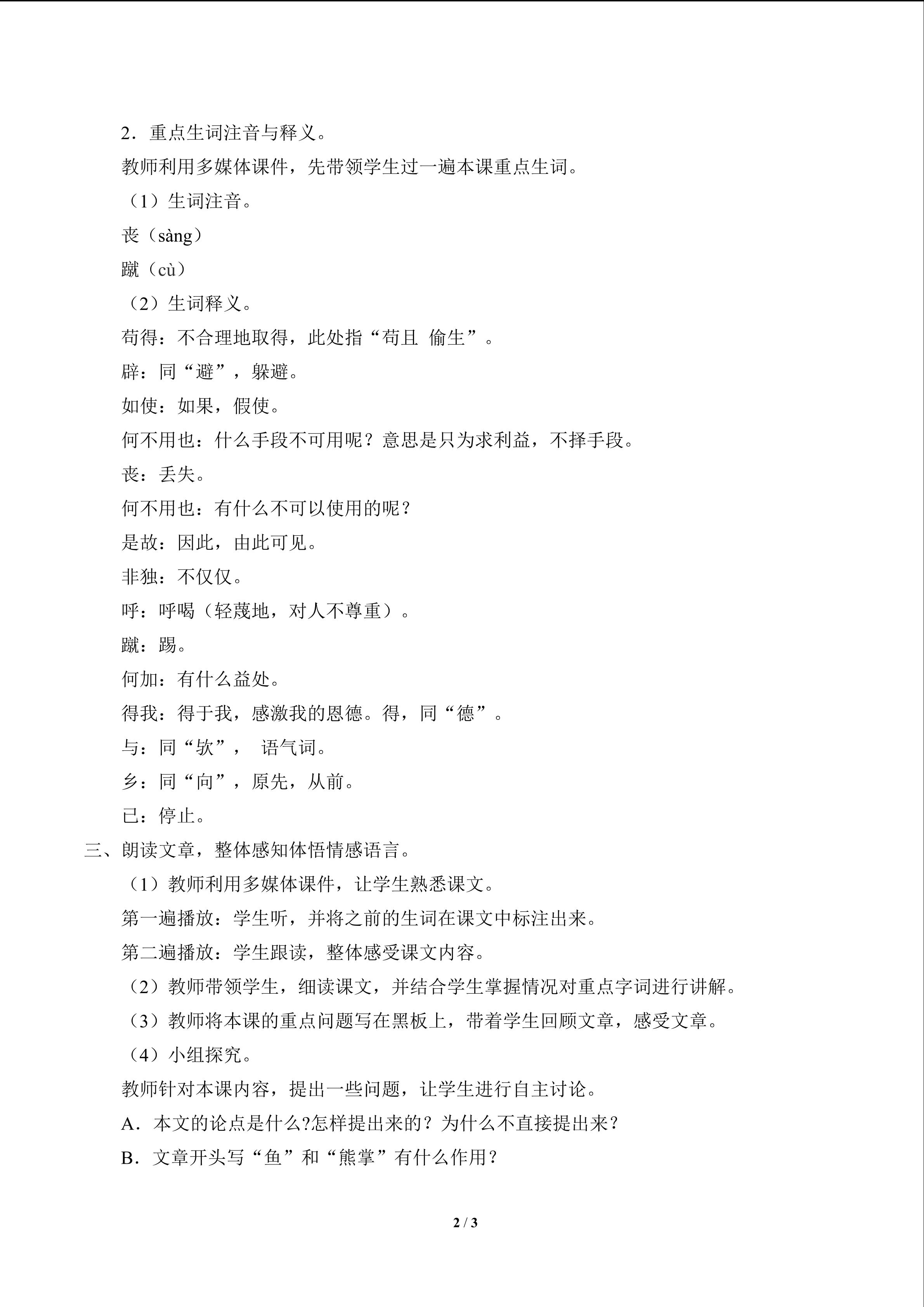 2．重点生词注音与释义。

教师利用多媒体课件，先带领学生过一遍本课重点生词。

（1）生词注音。

丧（sàng）

蹴（cù）

（2）生词释义。

苟得：不合理地取得，此处指“苟且 偷生”。

辟：同“避”，躲避。

如使：如果，假使。

何不用也：什么手段不可用呢？意思是只为求利益，不择手段。

丧：丢失。

何不用也：有什么不可以使用的呢？

是故：因此，由此可见。

非独：不仅仅。

呼：呼喝（轻蔑地，对人不尊重）。

蹴：踢。

何加：有什么益处。

得我：得于我，感激我的恩德。得，同“德”。

与：同“欤”， 语气词。

乡：同“向”，原先，从前。

已：停止。

三、朗读文章，整体感知体悟情感语言。

（1）教师利用多媒体课件，让学生熟悉课文。

第一遍播放：学生听，并将之前的生词在课文中标注出来。

第二遍播放：学生跟读，整体感受课文内容。

（2）教师带领学生，细读课文，并结合学生掌握情况对重点字词进行讲解。

（3）教师将本课的重点问题写在黑板上，带着学生回顾文章，感受文章。

（4）小组探究。

教师针对本课内容，提出一些问题，让学生进行自主讨论。

A．本文的论点是什么?怎样提出来的？为什么不直接提出来？

B．文章开头写“鱼”和“熊掌”有什么作用？

2 / 3